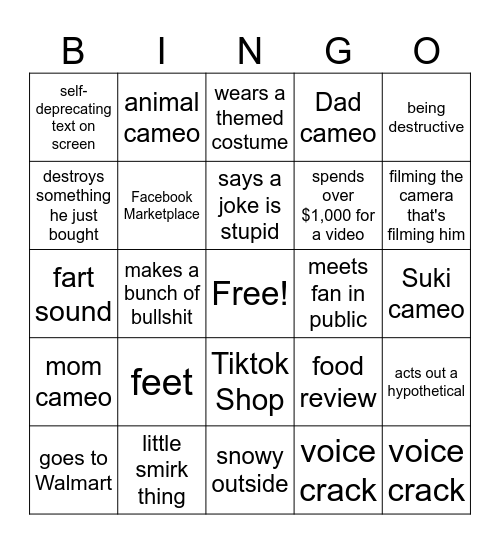 | B | I | N | G | O |
|---|---|---|---|---|
| self-deprecating text on screen | animal cameo | wears a themed costume | Dad cameo | being destructive |
| destroys something he just bought | Facebook Marketplace | says a joke is stupid | spends over $1,000 for a video | filming the camera that's filming him |
| fart sound | makes a bunch of bullshit | Free! | meets fan in public | Suki cameo |
| mom cameo | feet | Tiktok Shop | food review | acts out a hypothetical |
| goes to Walmart | little smirk thing | snowy outside | voice crack | voice crack |